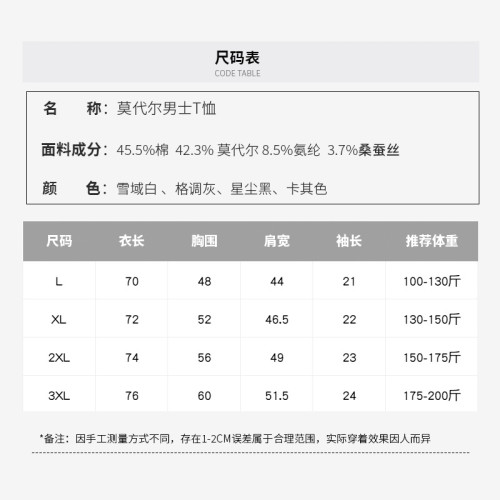 尺码表
CODE TABLE

名　　称：莫代尔男士T恤

面料成分：45.5%棉 42.3% 莫代尔 8.5%氨纶 3.7%桑蚕丝

颜　　色：雪域白 、格调灰、星尘黑、卡其色

| 尺码 | 衣长 | 胸围 | 肩宽 | 袖长 | 推荐体重 |
|---|---|---|---|---|---|
| L | 70 | 48 | 44 | 21 | 100-130斤 |
| XL | 72 | 52 | 46.5 | 22 | 130-150斤 |
| 2XL | 74 | 56 | 49 | 23 | 150-175斤 |
| 3XL | 76 | 60 | 51.5 | 24 | 175-200斤 |

*备注：因手工测量方式不同，存在1-2CM误差属于合理范围，实际穿着效果因人而异